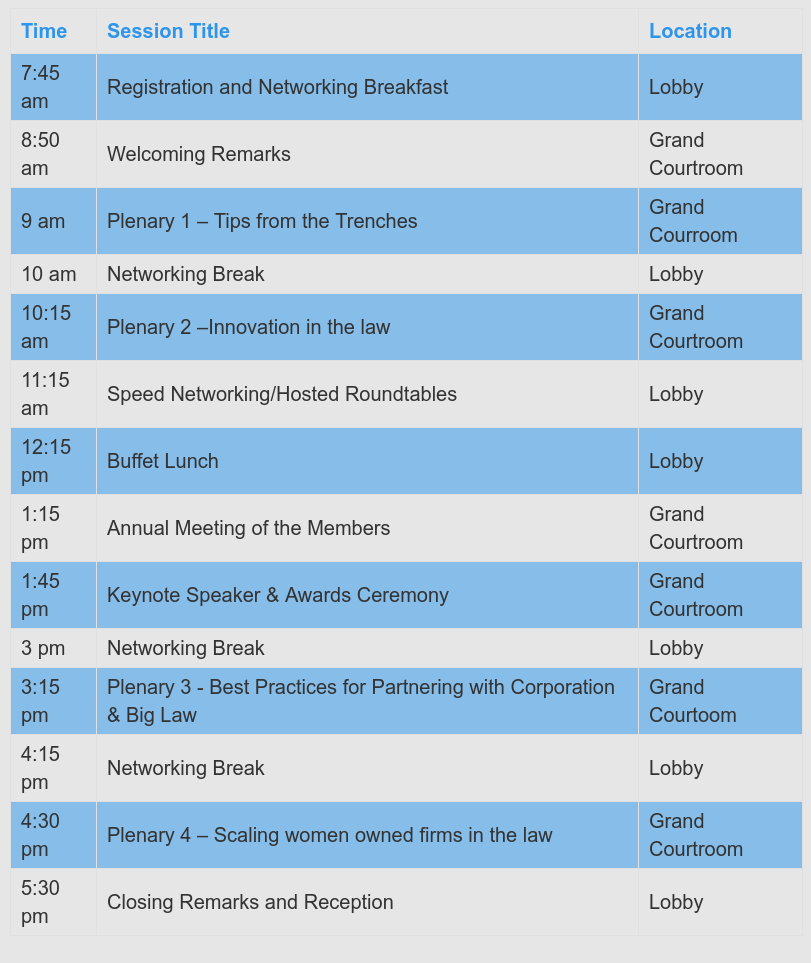 | Time | Session Title | Location |
|---|---|---|
| 7:45 am | Registration and Networking Breakfast | Lobby |
| 8:50 am | Welcoming Remarks | Grand Courtroom |
| 9 am | Plenary 1 – Tips from the Trenches | Grand Courroom |
| 10 am | Networking Break | Lobby |
| 10:15 am | Plenary 2 –Innovation in the law | Grand Courtroom |
| 11:15 am | Speed Networking/Hosted Roundtables | Lobby |
| 12:15 pm | Buffet Lunch | Lobby |
| 1:15 pm | Annual Meeting of the Members | Grand Courtroom |
| 1:45 pm | Keynote Speaker & Awards Ceremony | Grand Courtroom |
| 3 pm | Networking Break | Lobby |
| 3:15 pm | Plenary 3 - Best Practices for Partnering with Corporation & Big Law | Grand Courtoom |
| 4:15 pm | Networking Break | Lobby |
| 4:30 pm | Plenary 4 – Scaling women owned firms in the law | Grand Courtroom |
| 5:30 pm | Closing Remarks and Reception | Lobby |